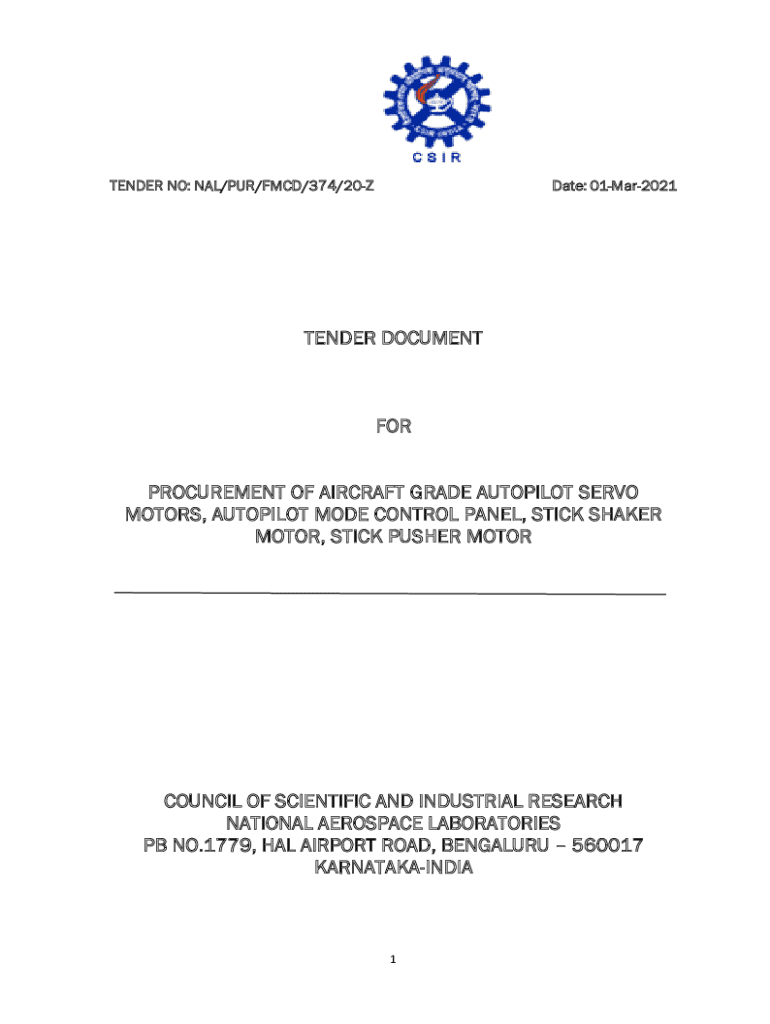 CSIR

TENDER NO: NAL/PUR/FMCD/374/20-Z

Date: 01-Mar-2021

TENDER DOCUMENT

FOR

PROCUREMENT OF AIRCRAFT GRADE AUTOPILOT SERVO MOTORS, AUTOPILOT MODE CONTROL PANEL, STICK SHAKER MOTOR, STICK PUSHER MOTOR

COUNCIL OF SCIENTIFIC AND INDUSTRIAL RESEARCH
NATIONAL AEROSPACE LABORATORIES
PB NO.1779, HAL AIRPORT ROAD, BENGALURU – 560017
KARNATAKA-INDIA

1